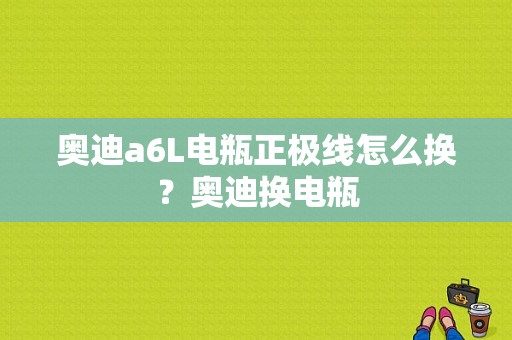 奥迪a6L电瓶正极线怎么换？奥迪换电瓶